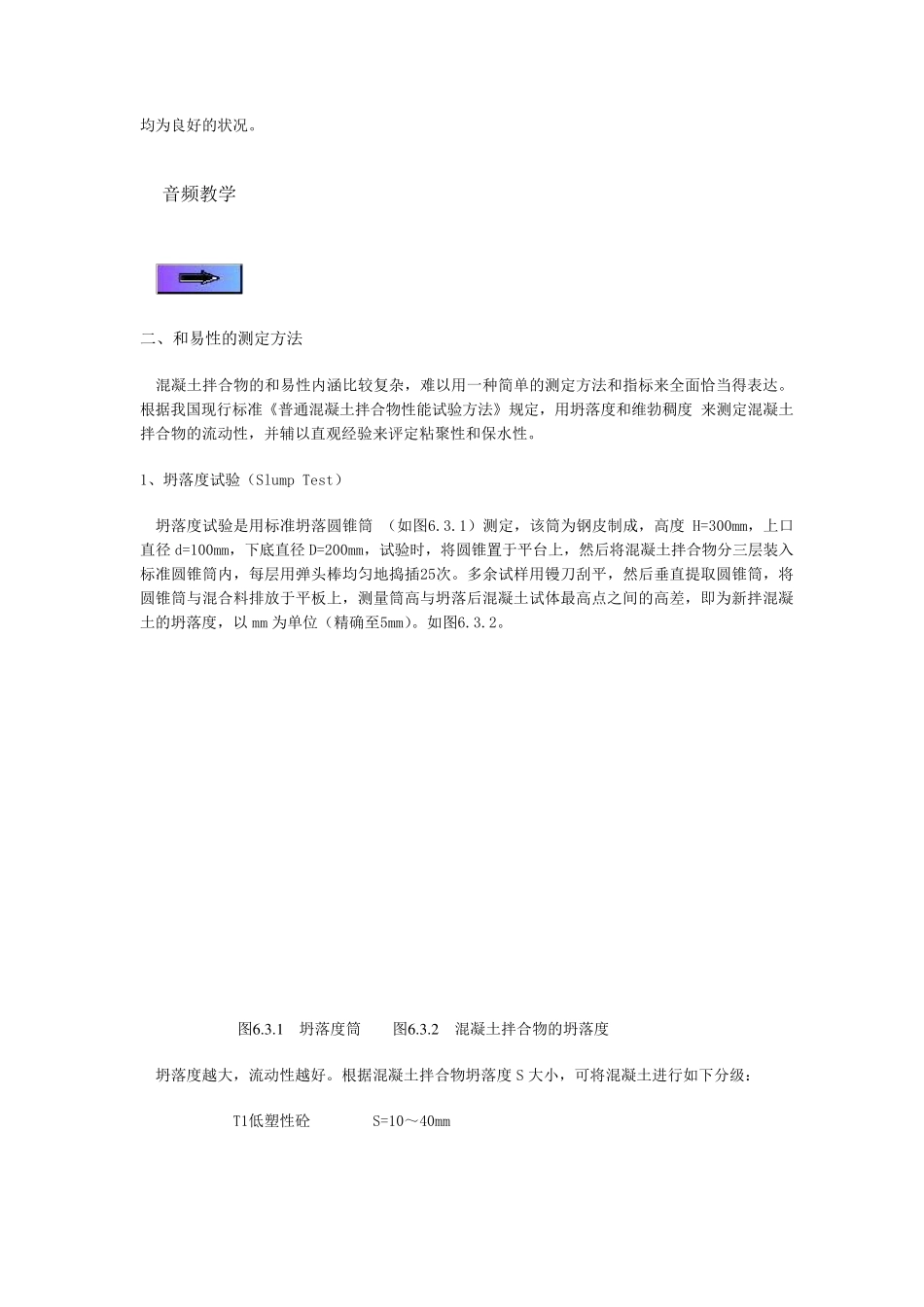 均为良好的状况。

音频教学

二、和易性的测定方法

混凝土拌合物的和易性内涵比较复杂，难以用一种简单的测定方法和指标来全面恰当得表达。根据我国现行标准《普通混凝土拌合物性能试验方法》规定，用坍落度和维勃稠度 来测定混凝土拌合物的流动性，并辅以直观经验来评定粘聚性和保水性。

1、坍落度试验（Slump Test）

坍落度试验是用标准坍落圆锥筒 （如图6.3.1）测定，该筒为钢皮制成，高度 H=300mm，上口直径 d=100mm，下底直径 D=200mm，试验时，将圆锥置于平台上，然后将混凝土拌合物分三层装入标准圆锥筒内，每层用弹头棒均匀地捣插25次。多余试样用镘刀刮平，然后垂直提取圆锥筒，将圆锥筒与混合料排放于平板上，测量筒高与坍落后混凝土试体最高点之间的高差，即为新拌混凝土的坍落度，以 mm 为单位（精确至5mm）。如图6.3.2。

图6.3.1　坍落度筒　　图6.3.2　混凝土拌合物的坍落度

坍落度越大，流动性越好。根据混凝土拌合物坍落度 S 大小，可将混凝土进行如下分级：

T1低塑性砼　　S=10～40mm